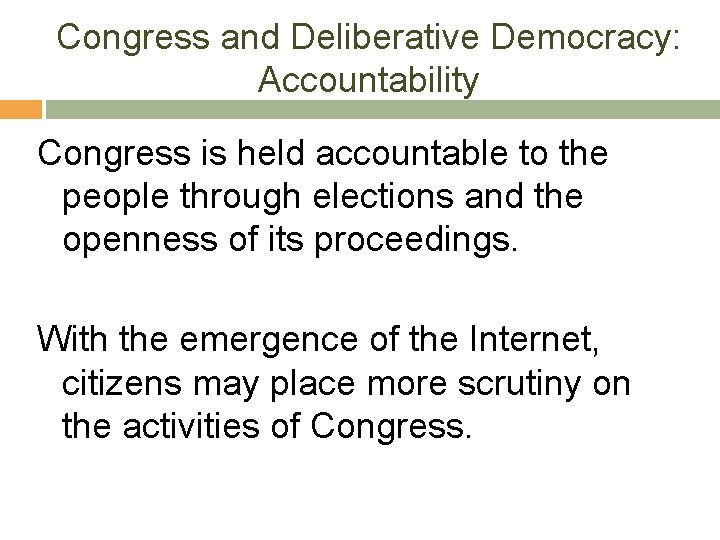 Congress and Deliberative Democracy: Accountability

Congress is held accountable to the people through elections and the openness of its proceedings.

With the emergence of the Internet, citizens may place more scrutiny on the activities of Congress.